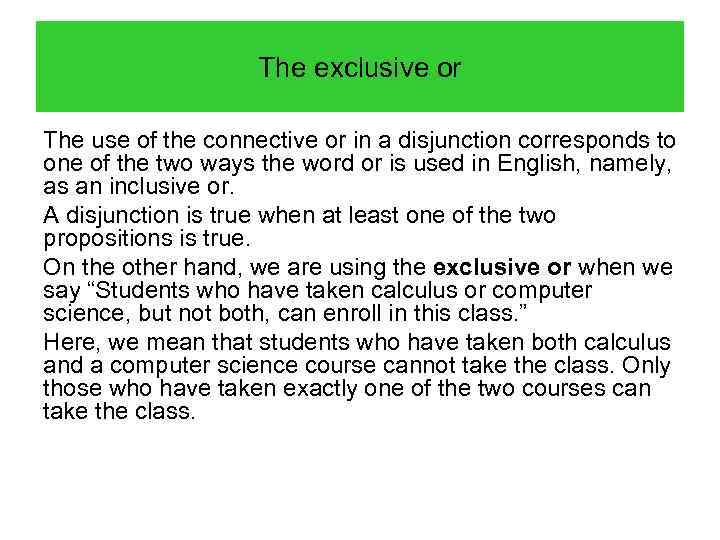 The exclusive or

The use of the connective or in a disjunction corresponds to one of the two ways the word or is used in English, namely, as an inclusive or.

A disjunction is true when at least one of the two propositions is true.

On the other hand, we are using the exclusive or when we say "Students who have taken calculus or computer science, but not both, can enroll in this class."

Here, we mean that students who have taken both calculus and a computer science course cannot take the class. Only those who have taken exactly one of the two courses can take the class.